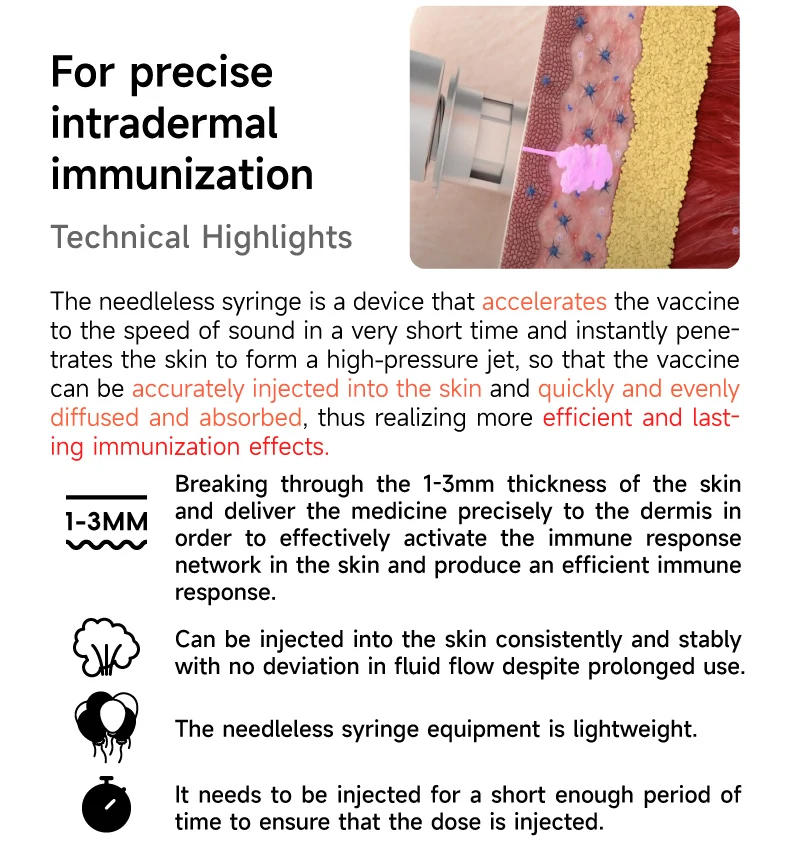 For precise intradermal immunization

Technical Highlights

The needleless syringe is a device that accelerates the vaccine to the speed of sound in a very short time and instantly penetrates the skin to form a high-pressure jet, so that the vaccine can be accurately injected into the skin and quickly and evenly diffused and absorbed, thus realizing more efficient and lasting immunization effects.

1-3MM

Breaking through the 1-3mm thickness of the skin and deliver the medicine precisely to the dermis in order to effectively activate the immune response network in the skin and produce an efficient immune response.

Can be injected into the skin consistently and stably with no deviation in fluid flow despite prolonged use.

The needleless syringe equipment is lightweight.

It needs to be injected for a short enough period of time to ensure that the dose is injected.